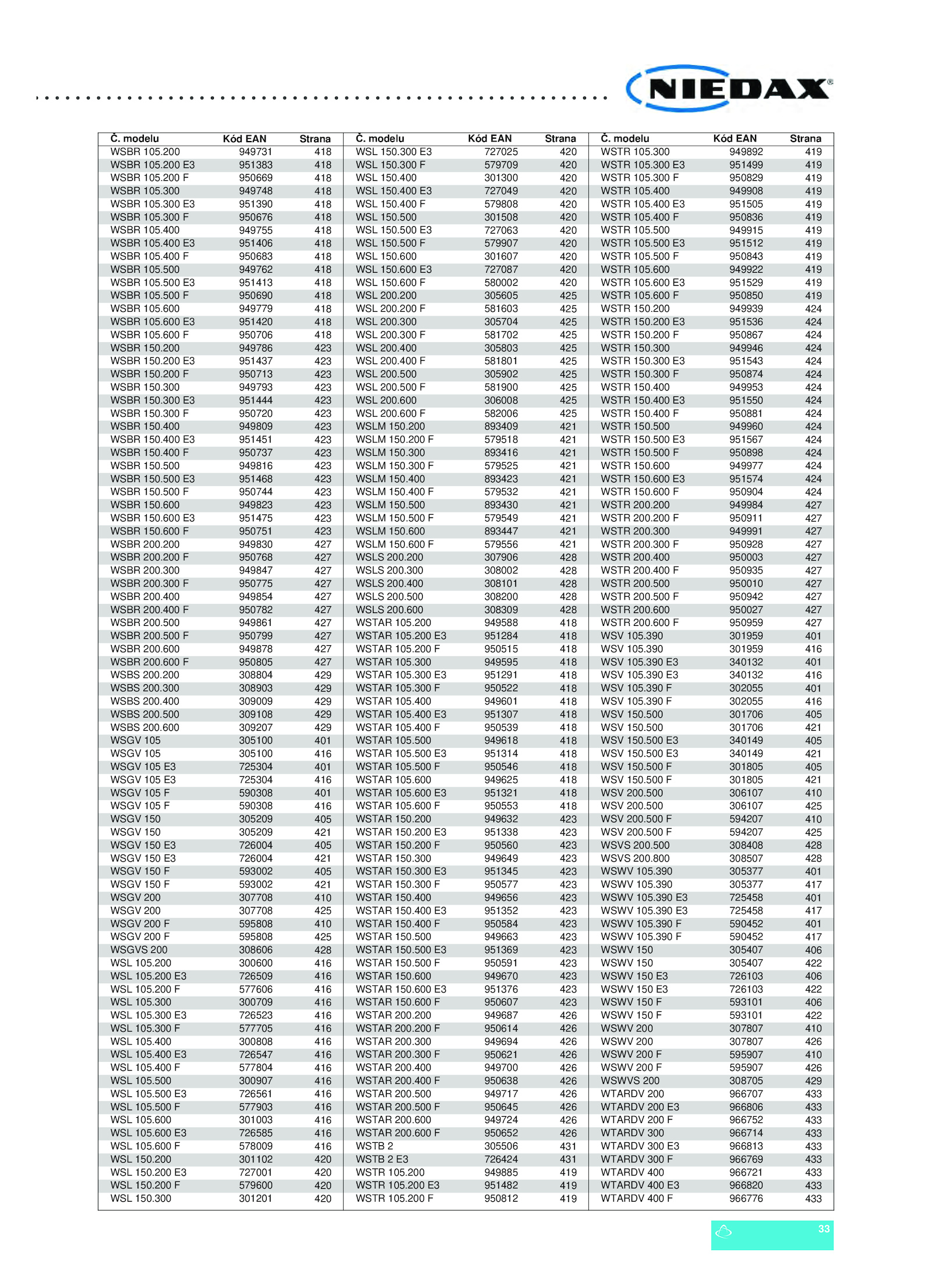 NIEDAX

| Č. modelu | Kód EAN | Strana |
|---|---|---|
| WSBR 105.200 | 949731 | 418 |
| WSBR 105.200 E3 | 951383 | 418 |
| WSBR 105.200 F | 950669 | 418 |
| WSBR 105.300 | 949748 | 418 |
| WSBR 105.300 E3 | 951390 | 418 |
| WSBR 105.300 F | 950676 | 418 |
| WSBR 105.400 | 949755 | 418 |
| WSBR 105.400 E3 | 951406 | 418 |
| WSBR 105.400 F | 950683 | 418 |
| WSBR 105.500 | 949762 | 418 |
| WSBR 105.500 E3 | 951413 | 418 |
| WSBR 105.500 F | 950690 | 418 |
| WSBR 105.600 | 949779 | 418 |
| WSBR 105.600 E3 | 951420 | 418 |
| WSBR 105.600 F | 950706 | 418 |
| WSBR 150.200 | 949786 | 423 |
| WSBR 150.200 E3 | 951437 | 423 |
| WSBR 150.200 F | 950713 | 423 |
| WSBR 150.300 | 949793 | 423 |
| WSBR 150.300 E3 | 951444 | 423 |
| WSBR 150.300 F | 950720 | 423 |
| WSBR 150.400 | 949809 | 423 |
| WSBR 150.400 E3 | 951451 | 423 |
| WSBR 150.400 F | 950737 | 423 |
| WSBR 150.500 | 949816 | 423 |
| WSBR 150.500 E3 | 951468 | 423 |
| WSBR 150.500 F | 950744 | 423 |
| WSBR 150.600 | 949823 | 423 |
| WSBR 150.600 E3 | 951475 | 423 |
| WSBR 150.600 F | 950751 | 423 |
| WSBR 200.200 | 949830 | 427 |
| WSBR 200.200 F | 950768 | 427 |
| WSBR 200.300 | 949847 | 427 |
| WSBR 200.300 F | 950775 | 427 |
| WSBR 200.400 | 949854 | 427 |
| WSBR 200.400 F | 950782 | 427 |
| WSBR 200.500 | 949861 | 427 |
| WSBR 200.500 F | 950799 | 427 |
| WSBR 200.600 | 949878 | 427 |
| WSBR 200.600 F | 950805 | 427 |
| WSBS 200.200 | 308804 | 429 |
| WSBS 200.300 | 308903 | 429 |
| WSBS 200.400 | 309009 | 429 |
| WSBS 200.500 | 309108 | 429 |
| WSBS 200.600 | 309207 | 429 |
| WSGV 105 | 305100 | 401 |
| WSGV 105 | 305100 | 416 |
| WSGV 105 E3 | 725304 | 401 |
| WSGV 105 E3 | 725304 | 416 |
| WSGV 105 F | 590308 | 401 |
| WSGV 105 F | 590308 | 416 |
| WSGV 150 | 305209 | 405 |
| WSGV 150 | 305209 | 421 |
| WSGV 150 E3 | 726004 | 405 |
| WSGV 150 E3 | 726004 | 421 |
| WSGV 150 F | 593002 | 405 |
| WSGV 150 F | 593002 | 421 |
| WSGV 200 | 307708 | 410 |
| WSGV 200 | 307708 | 425 |
| WSGV 200 F | 595808 | 410 |
| WSGV 200 F | 595808 | 425 |
| WSGVS 200 | 308606 | 428 |
| WSL 105.200 | 300600 | 416 |
| WSL 105.200 E3 | 726509 | 416 |
| WSL 105.200 F | 577606 | 416 |
| WSL 105.300 | 300709 | 416 |
| WSL 105.300 E3 | 726523 | 416 |
| WSL 105.300 F | 577705 | 416 |
| WSL 105.400 | 300808 | 416 |
| WSL 105.400 E3 | 726547 | 416 |
| WSL 105.400 F | 577804 | 416 |
| WSL 105.500 | 300907 | 416 |
| WSL 105.500 E3 | 726561 | 416 |
| WSL 105.500 F | 577903 | 416 |
| WSL 105.600 | 301003 | 416 |
| WSL 105.600 E3 | 726585 | 416 |
| WSL 105.600 F | 578009 | 416 |
| WSL 150.200 | 301102 | 420 |
| WSL 150.200 E3 | 727001 | 420 |
| WSL 150.200 F | 579600 | 420 |
| WSL 150.300 | 301201 | 420 |

| Č. modelu | Kód EAN | Strana |
|---|---|---|
| WSL 150.300 E3 | 727025 | 420 |
| WSL 150.300 F | 579709 | 420 |
| WSL 150.400 | 301300 | 420 |
| WSL 150.400 E3 | 727049 | 420 |
| WSL 150.400 F | 579808 | 420 |
| WSL 150.500 | 301508 | 420 |
| WSL 150.500 E3 | 727063 | 420 |
| WSL 150.500 F | 579907 | 420 |
| WSL 150.600 | 301607 | 420 |
| WSL 150.600 E3 | 727087 | 420 |
| WSL 150.600 F | 580002 | 420 |
| WSL 200.200 | 305605 | 425 |
| WSL 200.200 F | 581603 | 425 |
| WSL 200.300 | 305704 | 425 |
| WSL 200.300 F | 581702 | 425 |
| WSL 200.400 | 305803 | 425 |
| WSL 200.400 F | 581801 | 425 |
| WSL 200.500 | 305902 | 425 |
| WSL 200.500 F | 581900 | 425 |
| WSL 200.600 | 306008 | 425 |
| WSL 200.600 F | 582006 | 425 |
| WSLM 150.200 | 893409 | 421 |
| WSLM 150.200 F | 579518 | 421 |
| WSLM 150.300 | 893416 | 421 |
| WSLM 150.300 F | 579525 | 421 |
| WSLM 150.400 | 893423 | 421 |
| WSLM 150.400 F | 579532 | 421 |
| WSLM 150.500 | 893430 | 421 |
| WSLM 150.500 F | 579549 | 421 |
| WSLM 150.600 | 893447 | 421 |
| WSLM 150.600 F | 579556 | 421 |
| WSLS 200.200 | 307906 | 428 |
| WSLS 200.300 | 308002 | 428 |
| WSLS 200.400 | 308101 | 428 |
| WSLS 200.500 | 308200 | 428 |
| WSLS 200.600 | 308309 | 428 |
| WSTAR 105.200 | 949588 | 418 |
| WSTAR 105.200 E3 | 951284 | 418 |
| WSTAR 105.200 F | 950515 | 418 |
| WSTAR 105.300 | 949595 | 418 |
| WSTAR 105.300 E3 | 951291 | 418 |
| WSTAR 105.300 F | 950522 | 418 |
| WSTAR 105.400 | 949601 | 418 |
| WSTAR 105.400 E3 | 951307 | 418 |
| WSTAR 105.400 F | 950539 | 418 |
| WSTAR 105.500 | 949618 | 418 |
| WSTAR 105.500 E3 | 951314 | 418 |
| WSTAR 105.500 F | 950546 | 418 |
| WSTAR 105.600 | 949625 | 418 |
| WSTAR 105.600 E3 | 951321 | 418 |
| WSTAR 105.600 F | 950553 | 418 |
| WSTAR 150.200 | 949632 | 423 |
| WSTAR 150.200 E3 | 951338 | 423 |
| WSTAR 150.200 F | 950560 | 423 |
| WSTAR 150.300 | 949649 | 423 |
| WSTAR 150.300 E3 | 951345 | 423 |
| WSTAR 150.300 F | 950577 | 423 |
| WSTAR 150.400 | 949656 | 423 |
| WSTAR 150.400 E3 | 951352 | 423 |
| WSTAR 150.400 F | 950584 | 423 |
| WSTAR 150.500 | 949663 | 423 |
| WSTAR 150.500 E3 | 951369 | 423 |
| WSTAR 150.500 F | 950591 | 423 |
| WSTAR 150.600 | 949670 | 423 |
| WSTAR 150.600 E3 | 951376 | 423 |
| WSTAR 150.600 F | 950607 | 423 |
| WSTAR 200.200 | 949687 | 426 |
| WSTAR 200.200 F | 950614 | 426 |
| WSTAR 200.300 | 949694 | 426 |
| WSTAR 200.300 F | 950621 | 426 |
| WSTAR 200.400 | 949700 | 426 |
| WSTAR 200.400 F | 950638 | 426 |
| WSTAR 200.500 | 949717 | 426 |
| WSTAR 200.500 F | 950645 | 426 |
| WSTAR 200.600 | 949724 | 426 |
| WSTAR 200.600 F | 950652 | 426 |
| WSTB 2 | 305506 | 431 |
| WSTB 2 E3 | 726424 | 431 |
| WSTR 105.200 | 949885 | 419 |
| WSTR 105.200 E3 | 951482 | 419 |
| WSTR 105.200 F | 950812 | 419 |

| Č. modelu | Kód EAN | Strana |
|---|---|---|
| WSTR 105.300 | 949892 | 419 |
| WSTR 105.300 E3 | 951499 | 419 |
| WSTR 105.300 F | 950829 | 419 |
| WSTR 105.400 | 949908 | 419 |
| WSTR 105.400 E3 | 951505 | 419 |
| WSTR 105.400 F | 950836 | 419 |
| WSTR 105.500 | 949915 | 419 |
| WSTR 105.500 E3 | 951512 | 419 |
| WSTR 105.500 F | 950843 | 419 |
| WSTR 105.600 | 949922 | 419 |
| WSTR 105.600 E3 | 951529 | 419 |
| WSTR 105.600 F | 950850 | 419 |
| WSTR 150.200 | 949939 | 424 |
| WSTR 150.200 E3 | 951536 | 424 |
| WSTR 150.200 F | 950867 | 424 |
| WSTR 150.300 | 949946 | 424 |
| WSTR 150.300 E3 | 951543 | 424 |
| WSTR 150.300 F | 950874 | 424 |
| WSTR 150.400 | 949953 | 424 |
| WSTR 150.400 E3 | 951550 | 424 |
| WSTR 150.400 F | 950881 | 424 |
| WSTR 150.500 | 949960 | 424 |
| WSTR 150.500 E3 | 951567 | 424 |
| WSTR 150.500 F | 950898 | 424 |
| WSTR 150.600 | 949977 | 424 |
| WSTR 150.600 E3 | 951574 | 424 |
| WSTR 150.600 F | 950904 | 424 |
| WSTR 200.200 | 949984 | 427 |
| WSTR 200.200 F | 950911 | 427 |
| WSTR 200.300 | 949991 | 427 |
| WSTR 200.300 F | 950928 | 427 |
| WSTR 200.400 | 950003 | 427 |
| WSTR 200.400 F | 950935 | 427 |
| WSTR 200.500 | 950010 | 427 |
| WSTR 200.500 F | 950942 | 427 |
| WSTR 200.600 | 950027 | 427 |
| WSTR 200.600 F | 950959 | 427 |
| WSV 105.390 | 301959 | 401 |
| WSV 105.390 | 301959 | 416 |
| WSV 105.390 E3 | 340132 | 401 |
| WSV 105.390 E3 | 340132 | 416 |
| WSV 105.390 F | 302055 | 401 |
| WSV 105.390 F | 302055 | 416 |
| WSV 150.500 | 301706 | 405 |
| WSV 150.500 | 301706 | 421 |
| WSV 150.500 E3 | 340149 | 405 |
| WSV 150.500 E3 | 340149 | 421 |
| WSV 150.500 F | 301805 | 405 |
| WSV 150.500 F | 301805 | 421 |
| WSV 200.500 | 306107 | 410 |
| WSV 200.500 | 306107 | 425 |
| WSV 200.500 F | 594207 | 410 |
| WSV 200.500 F | 594207 | 425 |
| WSVS 200.500 | 308408 | 428 |
| WSVS 200.800 | 308507 | 428 |
| WSWV 105.390 | 305377 | 401 |
| WSWV 105.390 | 305377 | 417 |
| WSWV 105.390 E3 | 725458 | 401 |
| WSWV 105.390 E3 | 725458 | 417 |
| WSWV 105.390 F | 590452 | 401 |
| WSWV 105.390 F | 590452 | 417 |
| WSWV 150 | 305407 | 406 |
| WSWV 150 | 305407 | 422 |
| WSWV 150 E3 | 726103 | 406 |
| WSWV 150 E3 | 726103 | 422 |
| WSWV 150 F | 593101 | 406 |
| WSWV 150 F | 593101 | 422 |
| WSWV 200 | 307807 | 410 |
| WSWV 200 | 307807 | 426 |
| WSWV 200 F | 595907 | 410 |
| WSWV 200 F | 595907 | 426 |
| WSWVS 200 | 308705 | 429 |
| WTARDV 200 | 966707 | 433 |
| WTARDV 200 E3 | 966806 | 433 |
| WTARDV 200 F | 966752 | 433 |
| WTARDV 300 | 966714 | 433 |
| WTARDV 300 E3 | 966813 | 433 |
| WTARDV 300 F | 966769 | 433 |
| WTARDV 400 | 966721 | 433 |
| WTARDV 400 E3 | 966820 | 433 |
| WTARDV 400 F | 966776 | 433 |

33